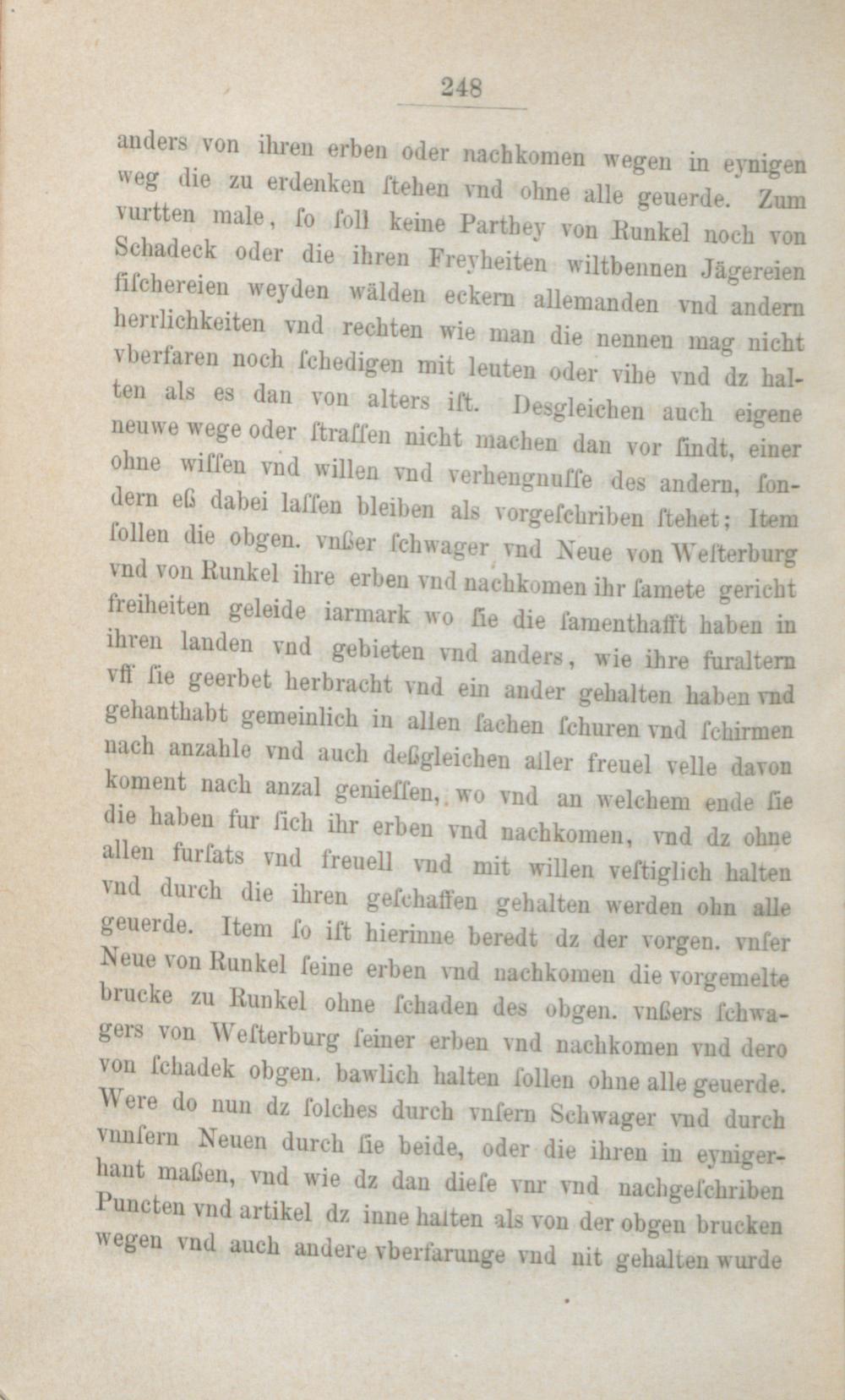 248

anders von ihren erben oder nachkomen wegen in eynigen weg die zu erdenken ſtehen vnd ohne alle geuerde. Zum vurtten male, ſo ſoll keine Parthey von Runkel noch von Schadeck oder die ihren Freyheiten wiltbennen Jägereien fiſchereien weyden wälden eckern allemanden vnd andern herrlichkeiten vnd rechten wie man die nennen mag nicht vberfaren noch ſchedigen mit leuten oder vihe vnd dz halten als es dan von alters iſt. Desgleichen auch eigene neuwe wege oder ſtraſſen nicht machen dan vor ſindt, einer ohne wiſſen vnd willen vnd verhengnuſſe des andern, ſondern eß dabei laſſen bleiben als vorgeſchriben ſtehet; Item ſollen die obgen. vnßer ſchwager vnd Neue von Weſterburg vnd von Runkel ihre erben vnd nachkomen ihr ſamete gericht freiheiten geleide iarmark wo ſie die ſamenthafft haben in ihren landen vnd gebieten vnd anders, wie ihre furaltern vff ſie geerbet herbracht vnd ein ander gehalten haben vnd gehanthabt gemeinlich in allen ſachen ſchuren vnd ſchirmen nach anzahle vnd auch deßgleichen aller freuel velle davon koment nach anzal genieſſen, wo vnd an welchem ende ſie die haben fur ſich ihr erben vnd nachkomen, vnd dz ohne allen furſats vnd freuell vnd mit willen veſtiglich halten vnd durch die ihren geſchaffen gehalten werden ohn alle geuerde. Item ſo iſt hierinne beredt dz der vorgen. vnſer Neue von Runkel ſeine erben vnd nachkomen die vorgemelte brucke zu Runkel ohne ſchaden des obgen. vnßers ſchwagers von Weſterburg ſeiner erben vnd nachkomen vnd dero von ſchadek obgen. bawlich halten ſollen ohne alle geuerde. Were do nun dz ſolches durch vnſern Schwager vnd durch vnnſern Neuen durch ſie beide, oder die ihren in eynigerhant maßen, vnd wie dz dan dieſe vnr vnd nachgeſchriben Puncten vnd artikel dz inne halten als von der obgen brucken wegen vnd auch andere vberfarunge vnd nit gehalten wurde